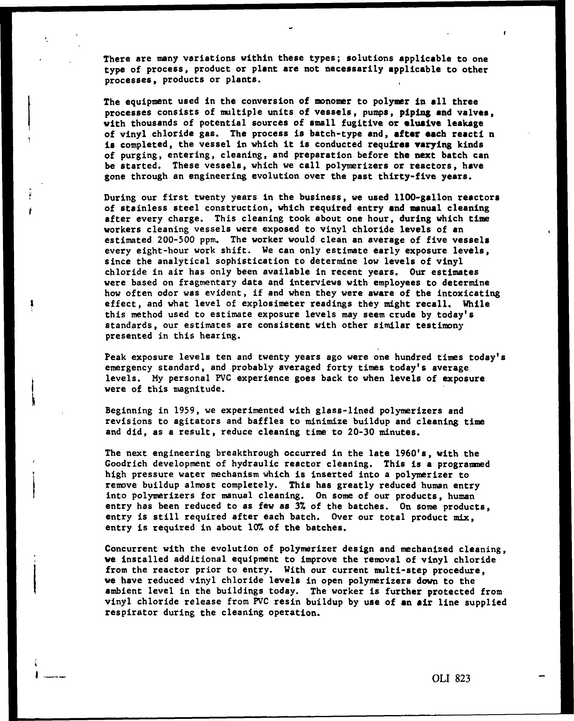 There are many variations within these types; solutions applicable to one type of process, product or plant are not necessarily applicable to other processes, products or plants.

The equipment used in the conversion of monomer to polymer in all three processes consists of multiple units of vessels, pumps, piping and valves, with thousands of potential sources of small fugitive or elusive leakage of vinyl chloride gas. The process is batch-type and, after each reacti n is completed, the vessel in which it is conducted requires varying kinds of purging, entering, cleaning, and preparation before the next batch can be started. These vessels, which we call polymerizers or reactors, have gone through an engineering evolution over the past thirty-five years.

During our first twenty years in the business, we used 1100-gallon reactors of stainless steel construction, which required entry and manual cleaning after every charge. This cleaning took about one hour, during which time workers cleaning vessels were exposed to vinyl chloride levels of an estimated 200-500 ppm. The worker would clean an average of five vessels every eight-hour work shift. We can only estimate early exposure levels, since the analytical sophistication to determine low levels of vinyl chloride in air has only been available in recent years. Our estimates were based on fragmentary data and interviews with employees to determine how often odor was evident, if and when they were aware of the intoxicating effect, and what level of explosimeter readings they might recall. While this method used to estimate exposure levels may seem crude by today's standards, our estimates are consistent with other similar testimony presented in this hearing.

Peak exposure levels ten and twenty years ago were one hundred times today's emergency standard, and probably averaged forty times today's average levels. My personal PVC experience goes back to when levels of exposure were of this magnitude.

Beginning in 1959, we experimented with glass-lined polymerizers and revisions to agitators and baffles to minimize buildup and cleaning time and did, as a result, reduce cleaning time to 20-30 minutes.

The next engineering breakthrough occurred in the late 1960's, with the Goodrich development of hydraulic reactor cleaning. This is a programmed high pressure water mechanism which is inserted into a polymerizer to remove buildup almost completely. This has greatly reduced human entry into polymerizers for manual cleaning. On some of our products, human entry has been reduced to as few as 3% of the batches. On some products, entry is still required after each batch. Over our total product mix, entry is required in about 10% of the batches.

Concurrent with the evolution of polymerizer design and mechanized cleaning, we installed additional equipment to improve the removal of vinyl chloride from the reactor prior to entry. With our current multi-step procedure, we have reduced vinyl chloride levels in open polymerizers down to the ambient level in the buildings today. The worker is further protected from vinyl chloride release from PVC resin buildup by use of an air line supplied respirator during the cleaning operation.

OLI 823